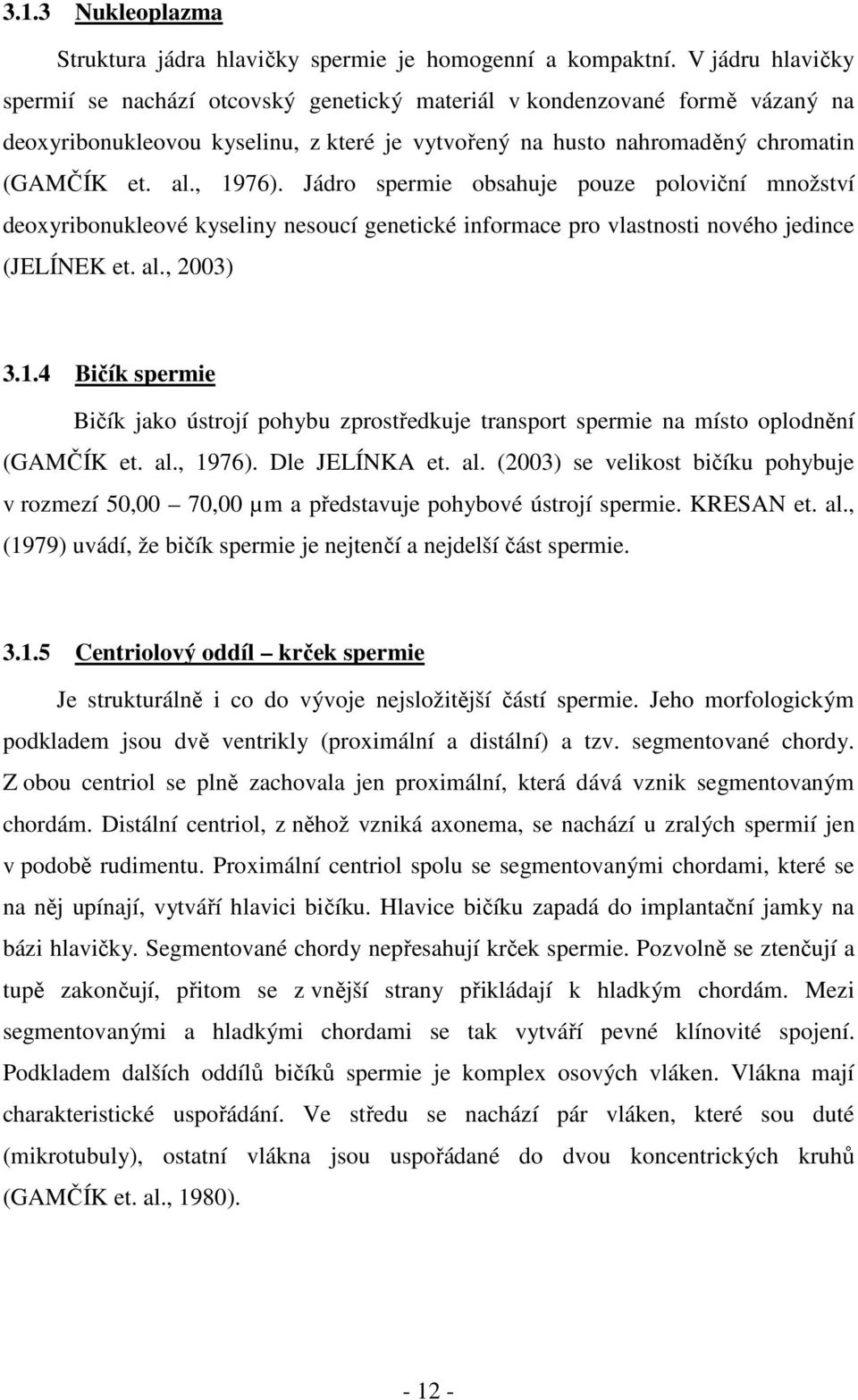 3.1.3 Nukleoplazma

Struktura jádra hlavičky spermie je homogenní a kompaktní. V jádru hlavičky spermií se nachází otcovský genetický materiál v kondenzované formě vázaný na deoxyribonukleovou kyselinu, z které je vytvořený na husto nahromaděný chromatin (GAMČÍK et. al., 1976). Jádro spermie obsahuje pouze poloviční množství deoxyribonukleové kyseliny nesoucí genetické informace pro vlastnosti nového jedince (JELÍNEK et. al., 2003)

3.1.4 Bičík spermie

Bičík jako ústrojí pohybu zprostředkuje transport spermie na místo oplodnění (GAMČÍK et. al., 1976). Dle JELÍNKA et. al. (2003) se velikost bičíku pohybuje v rozmezí 50,00 – 70,00 µm a představuje pohybové ústrojí spermie. KRESAN et. al., (1979) uvádí, že bičík spermie je nejtenčí a nejdelší část spermie.

3.1.5 Centriolový oddíl – krček spermie

Je strukturálně i co do vývoje nejsložitější částí spermie. Jeho morfologickým podkladem jsou dvě ventrikly (proximální a distální) a tzv. segmentované chordy. Z obou centriol se plně zachovala jen proximální, která dává vznik segmentovaným chordám. Distální centriol, z něhož vzniká axonema, se nachází u zralých spermií jen v podobě rudimentu. Proximální centriol spolu se segmentovanými chordami, které se na něj upínají, vytváří hlavici bičíku. Hlavice bičíku zapadá do implantační jamky na bázi hlavičky. Segmentované chordy nepřesahují krček spermie. Pozvolně se ztenčují a tupě zakončují, přitom se z vnější strany přikládají k hladkým chordám. Mezi segmentovanými a hladkými chordami se tak vytváří pevné klínovité spojení. Podkladem dalších oddílů bičíků spermie je komplex osových vláken. Vlákna mají charakteristické uspořádání. Ve středu se nachází pár vláken, které sou duté (mikrotubuly), ostatní vlákna jsou uspořádané do dvou koncentrických kruhů (GAMČÍK et. al., 1980).

- 12 -